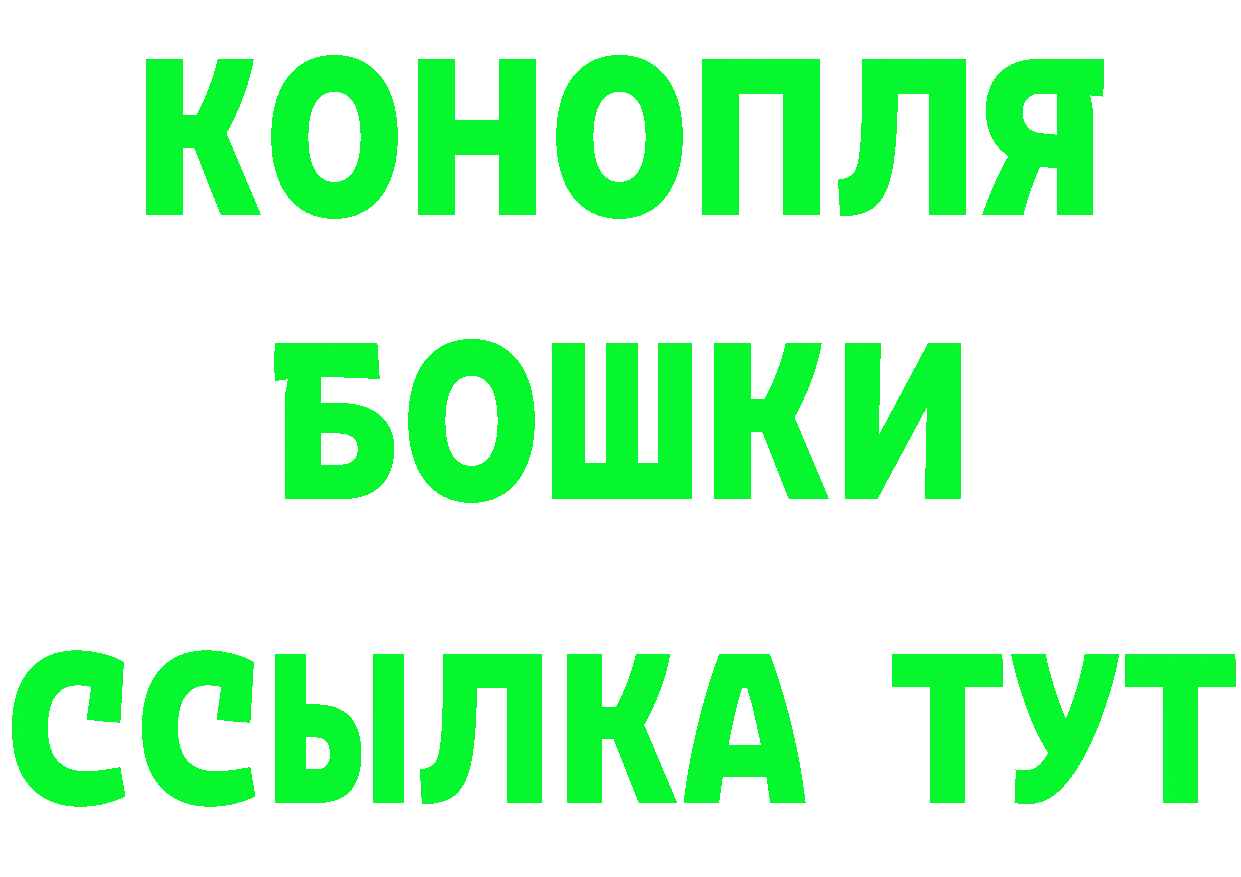 КОНОПЛЯ
БОШКИ
ССЫЛКА ТУТ